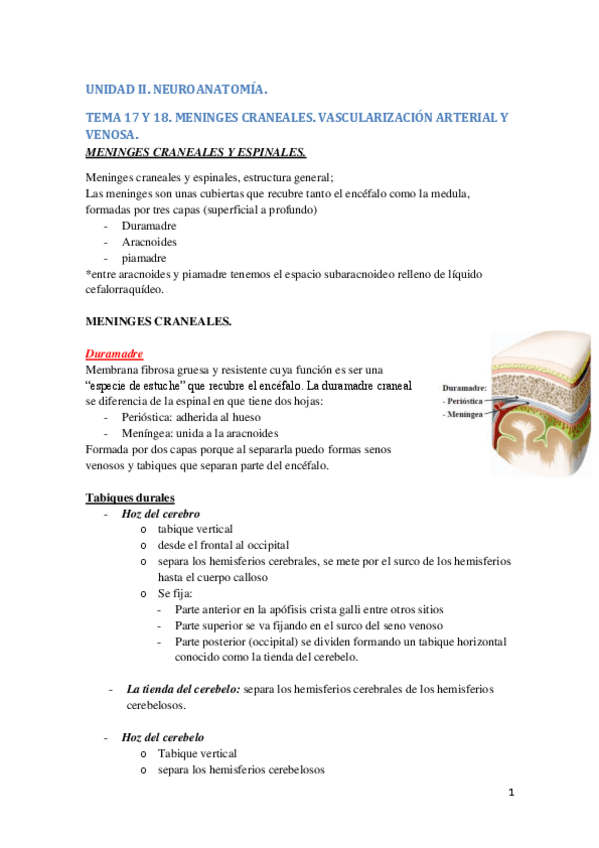 UNIDAD II. NEUROANATOMÍA.

TEMA 17 Y 18. MENINGES CRANEALES. VASCULARIZACIÓN ARTERIAL Y VENOSA.

MENINGES CRANEALES Y ESPINALES.

Meninges craneales y espinales, estructura general;
Las meninges son unas cubiertas que recubre tanto el encéfalo como la medula, formadas por tres capas (superficial a profundo)
- Duramadre
- Aracnoides
- piamadre
*entre aracnoides y piamadre tenemos el espacio subaracnoideo relleno de líquido cefalorraquídeo.

MENINGES CRANEALES.

Duramadre
Membrana fibrosa gruesa y resistente cuya función es ser una "especie de estuche" que recubre el encéfalo. La duramadre craneal se diferencia de la espinal en que tiene dos hojas:
- Perióstica: adherida al hueso
- Meníngea: unida a la aracnoides
Formada por dos capas porque al separarla puedo formas senos venosos y tabiques que separan parte del encéfalo.

Duramadre:
- Perióstica
- Meníngea

Tabiques durales
- Hoz del cerebro
  o tabique vertical
  o desde el frontal al occipital
  o separa los hemisferios cerebrales, se mete por el surco de los hemisferios hasta el cuerpo calloso
  o Se fija:
    - Parte anterior en la apófisis crista galli entre otros sitios
    - Parte superior se va fijando en el surco del seno venoso
    - Parte posterior (occipital) se dividen formando un tabique horizontal conocido como la tienda del cerebelo.

- La tienda del cerebelo: separa los hemisferios cerebrales de los hemisferios cerebelosos.

- Hoz del cerebelo
  o Tabique vertical
  o separa los hemisferios cerebelosos

1